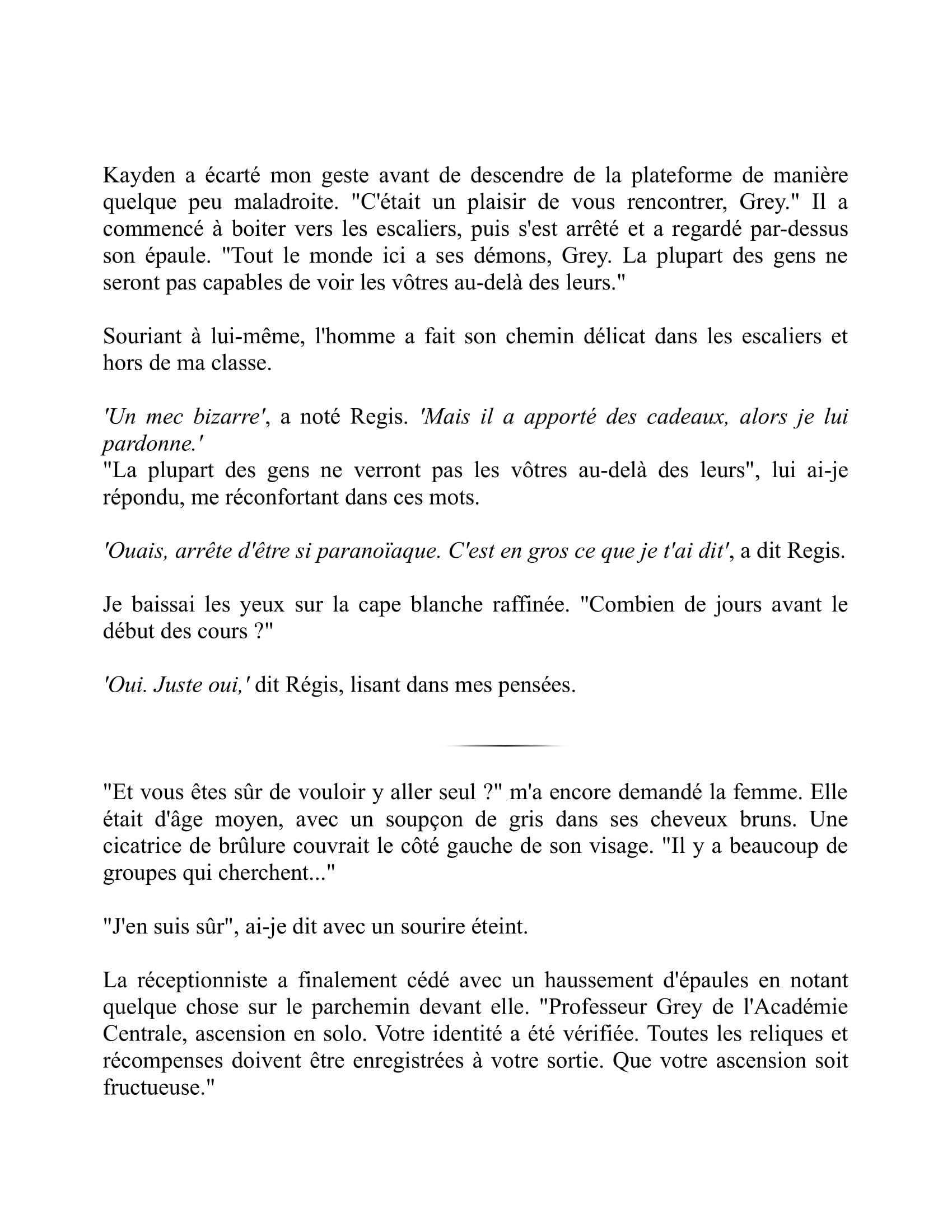 Kayden a écarté mon geste avant de descendre de la plateforme de manière quelque peu maladroite. "C'était un plaisir de vous rencontrer, Grey." Il a commencé à boiter vers les escaliers, puis s'est arrêté et a regardé par-dessus son épaule. "Tout le monde ici a ses démons, Grey. La plupart des gens ne seront pas capables de voir les vôtres au-delà des leurs."

Souriant à lui-même, l'homme a fait son chemin délicat dans les escaliers et hors de ma classe.

'Un mec bizarre', a noté Regis. 'Mais il a apporté des cadeaux, alors je lui pardonne.'
"La plupart des gens ne verront pas les vôtres au-delà des leurs", lui ai-je répondu, me réconfortant dans ces mots.

'Ouais, arrête d'être si paranoïaque. C'est en gros ce que je t'ai dit', a dit Regis.

Je baissai les yeux sur la cape blanche raffinée. "Combien de jours avant le début des cours ?"

'Oui. Juste oui,' dit Régis, lisant dans mes pensées.

"Et vous êtes sûr de vouloir y aller seul ?" m'a encore demandé la femme. Elle était d'âge moyen, avec un soupçon de gris dans ses cheveux bruns. Une cicatrice de brûlure couvrait le côté gauche de son visage. "Il y a beaucoup de groupes qui cherchent..."

"J'en suis sûr", ai-je dit avec un sourire éteint.

La réceptionniste a finalement cédé avec un haussement d'épaules en notant quelque chose sur le parchemin devant elle. "Professeur Grey de l'Académie Centrale, ascension en solo. Votre identité a été vérifiée. Toutes les reliques et récompenses doivent être enregistrées à votre sortie. Que votre ascension soit fructueuse."